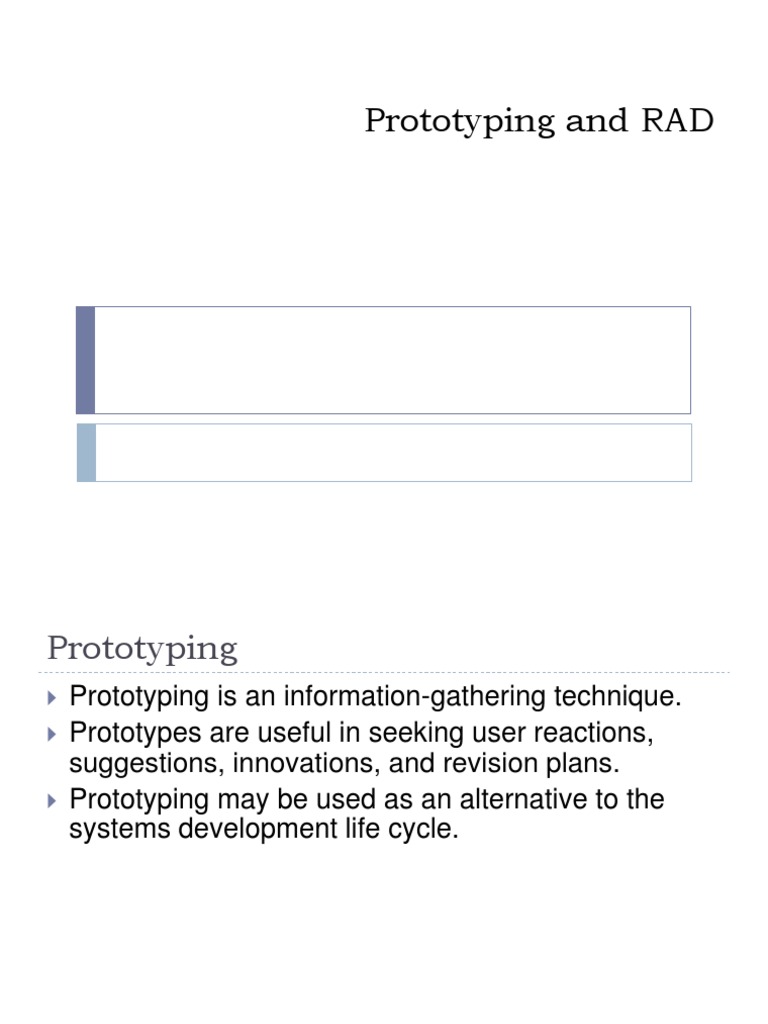 Prototyping and RAD

Prototyping

Prototyping is an information-gathering technique.

Prototypes are useful in seeking user reactions, suggestions, innovations, and revision plans.

Prototyping may be used as an alternative to the systems development life cycle.